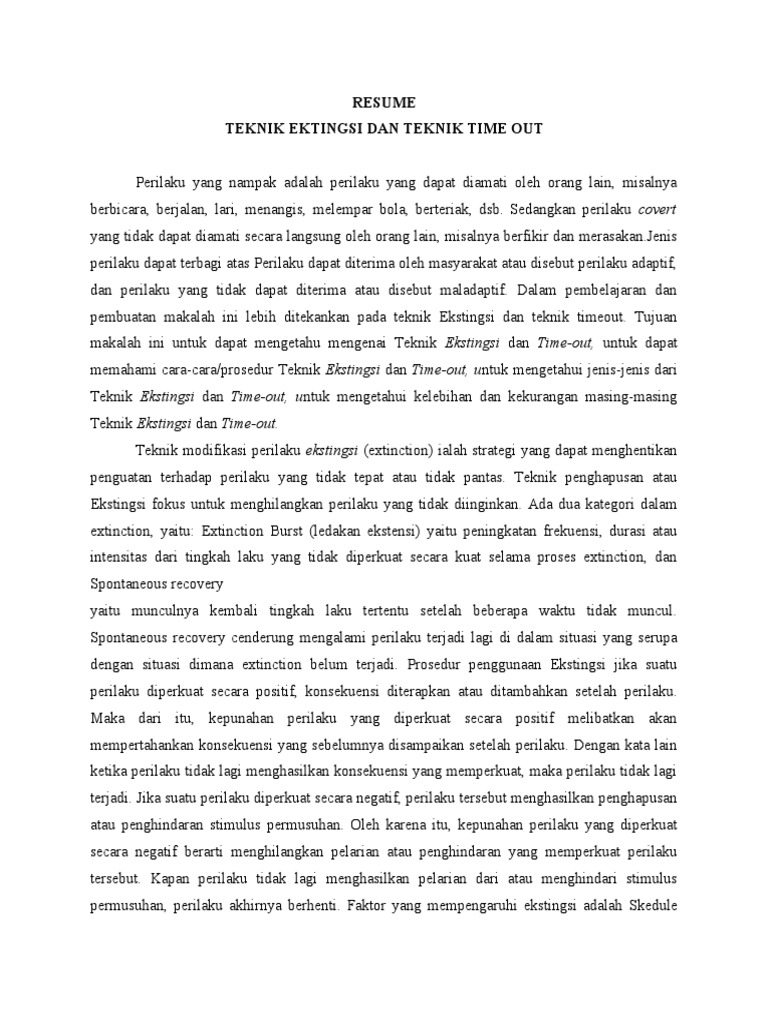 RESUME
TEKNIK EKTINGSI DAN TEKNIK TIME OUT

Perilaku yang nampak adalah perilaku yang dapat diamati oleh orang lain, misalnya berbicara, berjalan, lari, menangis, melempar bola, berteriak, dsb. Sedangkan perilaku covert yang tidak dapat diamati secara langsung oleh orang lain, misalnya berfikir dan merasakan.Jenis perilaku dapat terbagi atas Perilaku dapat diterima oleh masyarakat atau disebut perilaku adaptif, dan perilaku yang tidak dapat diterima atau disebut maladaptif. Dalam pembelajaran dan pembuatan makalah ini lebih ditekankan pada teknik Ekstingsi dan teknik timeout. Tujuan makalah ini untuk dapat mengetahu mengenai Teknik Ekstingsi dan Time-out, untuk dapat memahami cara-cara/prosedur Teknik Ekstingsi dan Time-out, untuk mengetahui jenis-jenis dari Teknik Ekstingsi dan Time-out, untuk mengetahui kelebihan dan kekurangan masing-masing Teknik Ekstingsi dan Time-out.

Teknik modifikasi perilaku ekstingsi (extinction) ialah strategi yang dapat menghentikan penguatan terhadap perilaku yang tidak tepat atau tidak pantas. Teknik penghapusan atau Ekstingsi fokus untuk menghilangkan perilaku yang tidak diinginkan. Ada dua kategori dalam extinction, yaitu: Extinction Burst (ledakan ekstensi) yaitu peningkatan frekuensi, durasi atau intensitas dari tingkah laku yang tidak diperkuat secara kuat selama proses extinction, dan Spontaneous recovery
yaitu munculnya kembali tingkah laku tertentu setelah beberapa waktu tidak muncul. Spontaneous recovery cenderung mengalami perilaku terjadi lagi di dalam situasi yang serupa dengan situasi dimana extinction belum terjadi. Prosedur penggunaan Ekstingsi jika suatu perilaku diperkuat secara positif, konsekuensi diterapkan atau ditambahkan setelah perilaku. Maka dari itu, kepunahan perilaku yang diperkuat secara positif melibatkan akan mempertahankan konsekuensi yang sebelumnya disampaikan setelah perilaku. Dengan kata lain ketika perilaku tidak lagi menghasilkan konsekuensi yang memperkuat, maka perilaku tidak lagi terjadi. Jika suatu perilaku diperkuat secara negatif, perilaku tersebut menghasilkan penghapusan atau penghindaran stimulus permusuhan. Oleh karena itu, kepunahan perilaku yang diperkuat secara negatif berarti menghilangkan pelarian atau penghindaran yang memperkuat perilaku tersebut. Kapan perilaku tidak lagi menghasilkan pelarian dari atau menghindari stimulus permusuhan, perilaku akhirnya berhenti. Faktor yang mempengaruhi ekstingsi adalah Skedule